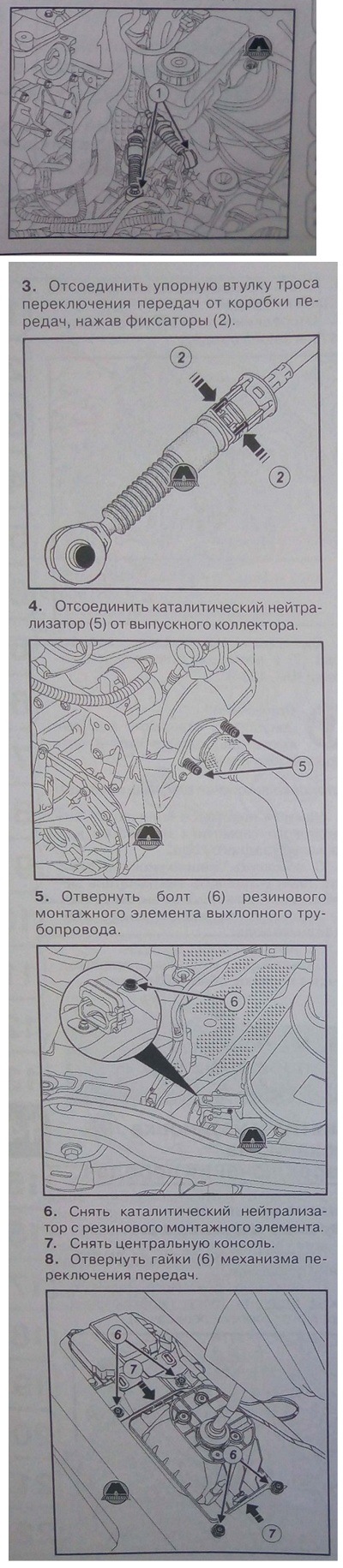 1

3. Отсоединить упорную втулку троса переключения передач от коробки передач, нажав фиксаторы (2).

2

2

4. Отсоединить каталитический нейтрализатор (5) от выпускного коллектора.

5

5. Отвернуть болт (6) резинового монтажного элемента выхлопного трубопровода.

6

6. Снять каталитический нейтрализатор с резинового монтажного элемента.
7. Снять центральную консоль.
8. Отвернуть гайки (6) механизма переключения передач.

6

7

6

7